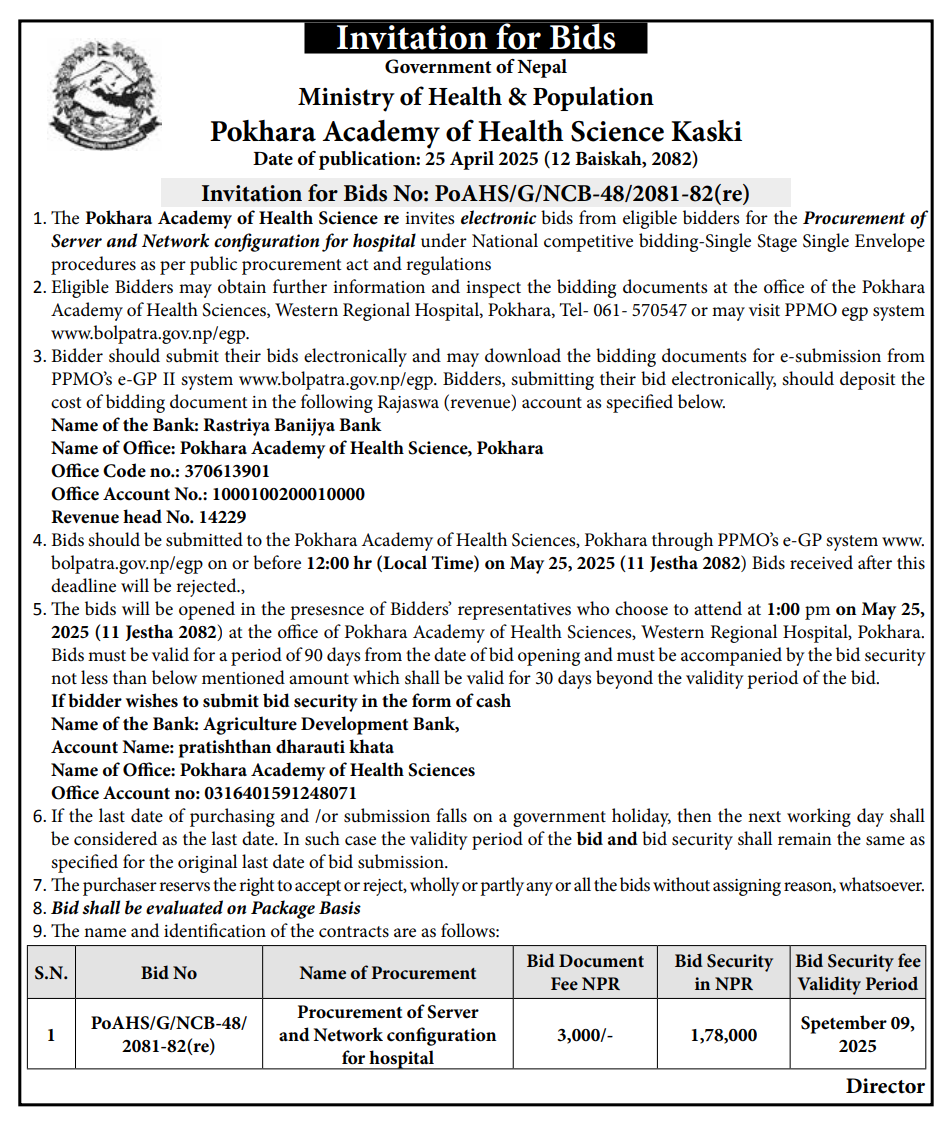 Invitation for Bids
Government of Nepal
Ministry of Health & Population
Pokhara Academy of Health Science Kaski
Date of publication: 25 April 2025 (12 Baiskah, 2082)

Invitation for Bids No: PoAHS/G/NCB-48/2081-82(re)

1. The Pokhara Academy of Health Science re invites electronic bids from eligible bidders for the Procurement of Server and Network configuration for hospital under National competitive bidding-Single Stage Single Envelope procedures as per public procurement act and regulations
2. Eligible Bidders may obtain further information and inspect the bidding documents at the office of the Pokhara Academy of Health Sciences, Western Regional Hospital, Pokhara, Tel- 061- 570547 or may visit PPMO egp system www.bolpatra.gov.np/egp.
3. Bidder should submit their bids electronically and may download the bidding documents for e-submission from PPMO's e-GP II system www.bolpatra.gov.np/egp. Bidders, submitting their bid electronically, should deposit the cost of bidding document in the following Rajaswa (revenue) account as specified below.
Name of the Bank: Rastriya Banijya Bank
Name of Office: Pokhara Academy of Health Science, Pokhara
Office Code no.: 370613901
Office Account No.: 1000100200010000
Revenue head No. 14229
4. Bids should be submitted to the Pokhara Academy of Health Sciences, Pokhara through PPMO's e-GP system www.bolpatra.gov.np/egp on or before 12:00 hr (Local Time) on May 25, 2025 (11 Jestha 2082) Bids received after this deadline will be rejected.,
5. The bids will be opened in the presesnce of Bidders' representatives who choose to attend at 1:00 pm on May 25, 2025 (11 Jestha 2082) at the office of Pokhara Academy of Health Sciences, Western Regional Hospital, Pokhara. Bids must be valid for a period of 90 days from the date of bid opening and must be accompanied by the bid security not less than below mentioned amount which shall be valid for 30 days beyond the validity period of the bid.
If bidder wishes to submit bid security in the form of cash
Name of the Bank: Agriculture Development Bank,
Account Name: pratishthan dharauti khata
Name of Office: Pokhara Academy of Health Sciences
Office Account no: 0316401591248071
6. If the last date of purchasing and /or submission falls on a government holiday, then the next working day shall be considered as the last date. In such case the validity period of the bid and bid security shall remain the same as specified for the original last date of bid submission.
7. The purchaser reservs the right to accept or reject, wholly or partly any or all the bids without assigning reason, whatsoever.
8. Bid shall be evaluated on Package Basis
9. The name and identification of the contracts are as follows:

| S.N. | Bid No | Name of Procurement | Bid Document Fee NPR | Bid Security in NPR | Bid Security fee Validity Period |
|---|---|---|---|---|---|
| 1 | PoAHS/G/NCB-48/ 2081-82(re) | Procurement of Server and Network configuration for hospital | 3,000/- | 1,78,000 | Spetember 09, 2025 |

Director